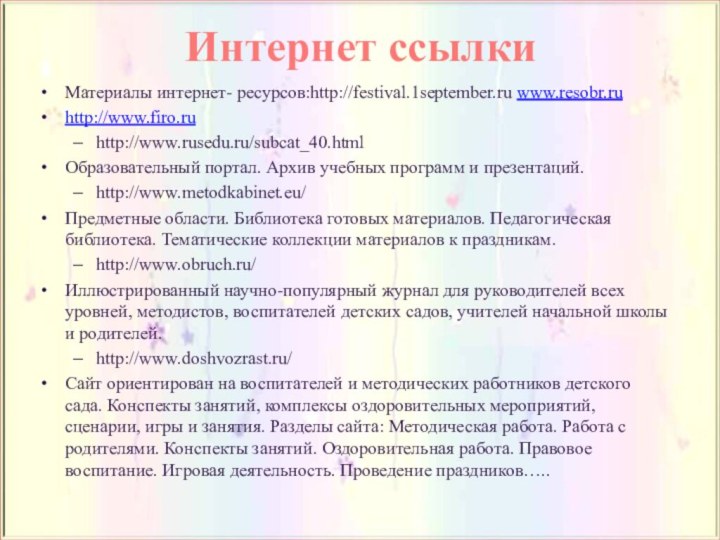 Интернет ссылки

• Материалы интернет- ресурсов:http://festival.1september.ru www.resobr.ru
• http://www.firo.ru
 – http://www.rusedu.ru/subcat_40.html
• Образовательный портал. Архив учебных программ и презентаций.
 – http://www.metodkabinet.eu/
• Предметные области. Библиотека готовых материалов. Педагогическая библиотека. Тематические коллекции материалов к праздникам.
 – http://www.obruch.ru/
• Иллюстрированный научно-популярный журнал для руководителей всех уровней, методистов, воспитателей детских садов, учителей начальной школы и родителей.
 – http://www.doshvozrast.ru/
• Сайт ориентирован на воспитателей и методических работников детского сада. Конспекты занятий, комплексы оздоровительных мероприятий, сценарии, игры и занятия. Разделы сайта: Методическая работа. Работа с родителями. Конспекты занятий. Оздоровительная работа. Правовое воспитание. Игровая деятельность. Проведение праздников…..